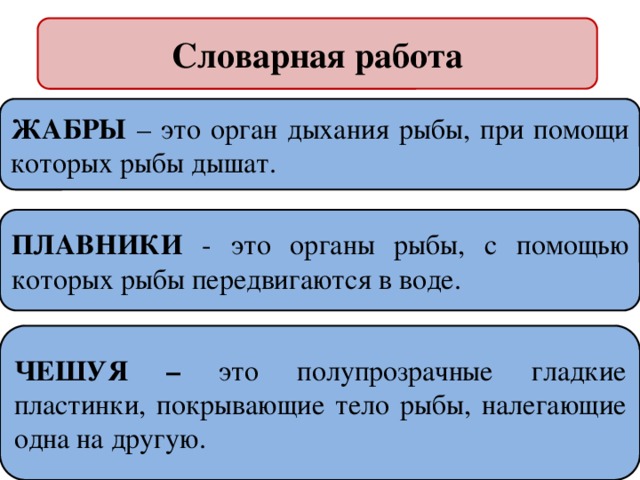 Словарная работа

ЖАБРЫ – это орган дыхания рыбы, при помощи которых рыбы дышат.

ПЛАВНИКИ - это органы рыбы, с помощью которых рыбы передвигаются в воде.

ЧЕШУЯ – это полупрозрачные гладкие пластинки, покрывающие тело рыбы, налегающие одна на другую.